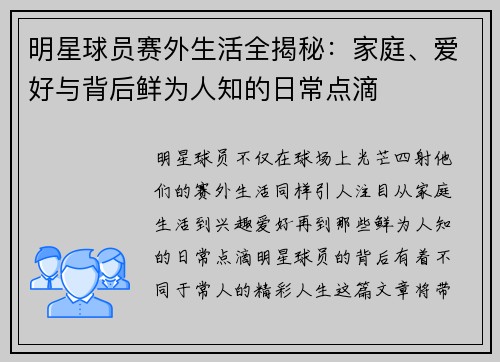 明星球员赛外生活全揭秘：家庭、爱好与背后鲜为人知的日常点滴

明星球员不仅在球场上光芒四射他们的赛外生活同样引人注目从家庭生活到兴趣爱好再到那些鲜为人知的日常点滴明星球员的背后有着不同于常人的精彩人生这篇文章将带